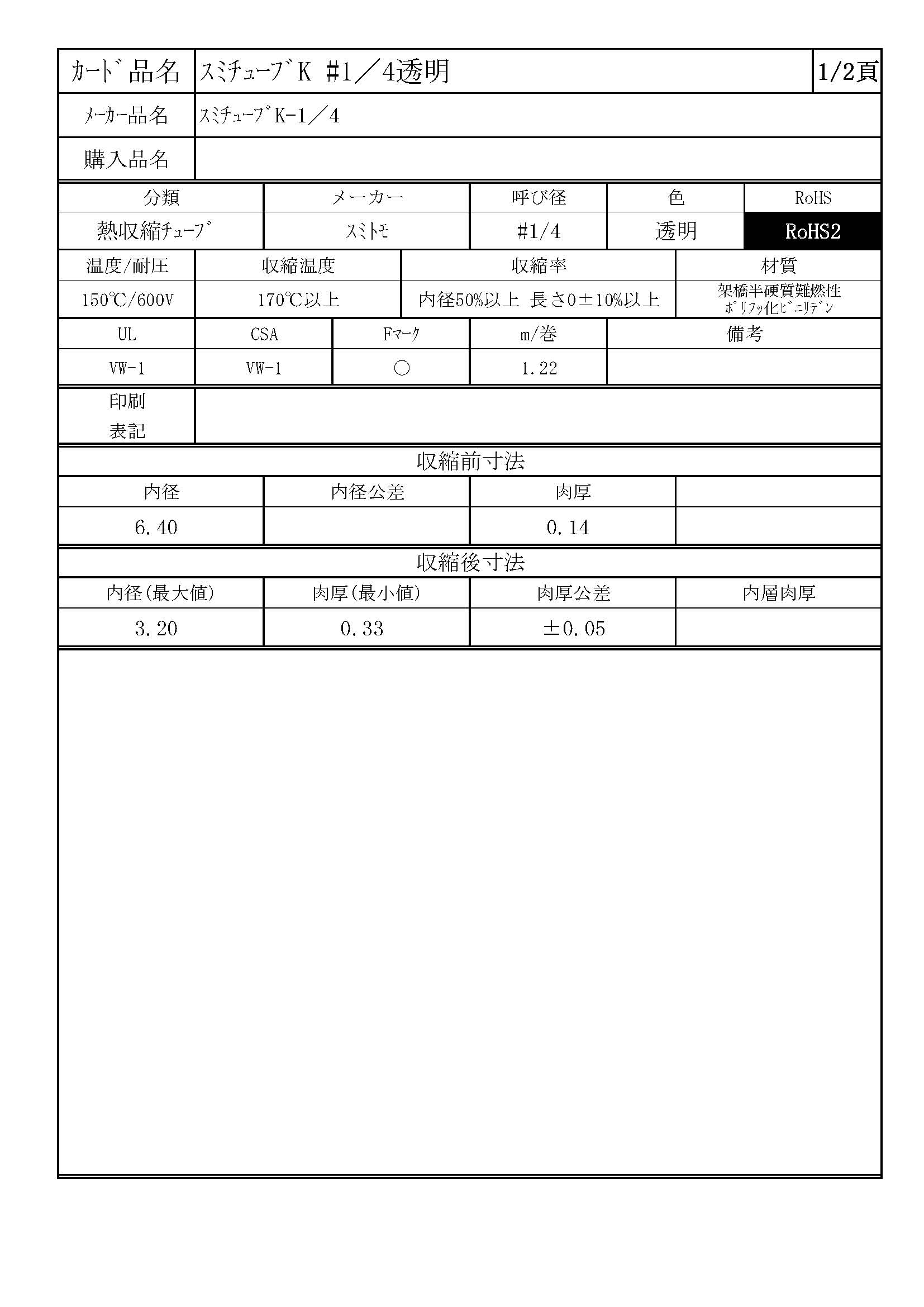 | ｶｰﾄﾞ品名 | ｽﾐﾁｭｰﾌﾞK #1／4透明 | 1/2頁 |
|---|---|---|
| ﾒｰｶｰ品名 | ｽﾐﾁｭｰﾌﾞK-1／4 | |
| 購入品名 | | |

| 分類 | メーカー | 呼び径 | 色 | RoHS |
|---|---|---|---|---|
| 熱収縮ﾁｭｰﾌﾞ | ｽﾐﾄﾓ | #1/4 | 透明 | RoHS2 |

| 温度/耐圧 | 収縮温度 | 収縮率 | 材質 |
|---|---|---|---|
| 150℃/600V | 170℃以上 | 内径50%以上 長さ0±10%以上 | 架橋半硬質難燃性 ﾎﾟﾘﾌｯ化ﾋﾞﾆﾘﾃﾞﾝ |

| UL | CSA | Fﾏｰｸ | m/巻 | 備考 |
|---|---|---|---|---|
| VW-1 | VW-1 | ○ | 1.22 | |

| 印刷 表記 | |
|---|---|

収縮前寸法

| 内径 | 内径公差 | 肉厚 | |
|---|---|---|---|
| 6.40 | | 0.14 | |

収縮後寸法

| 内径(最大値) | 肉厚(最小値) | 肉厚公差 | 内層肉厚 |
|---|---|---|---|
| 3.20 | 0.33 | ±0.05 | |